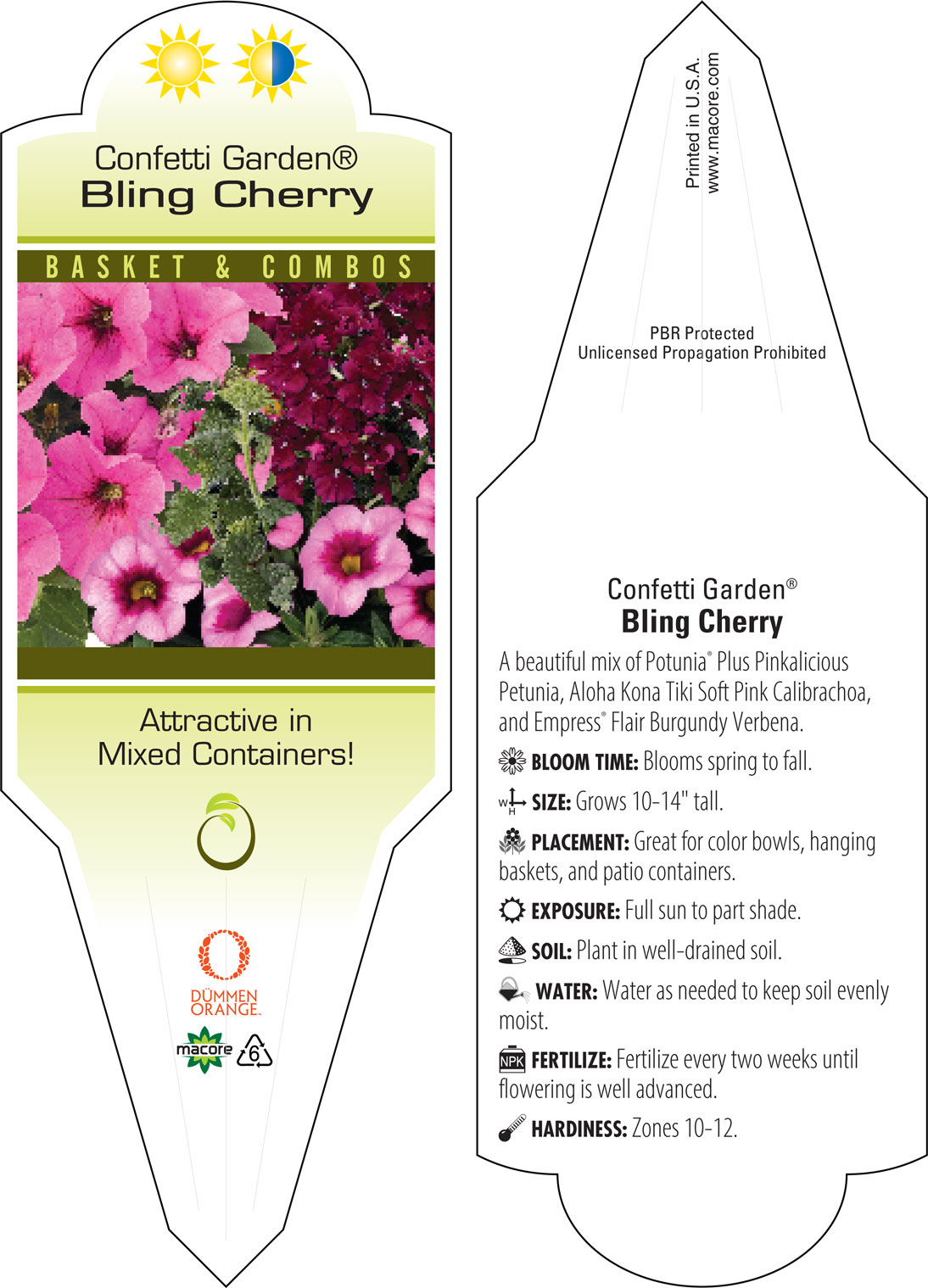 Confetti Garden®
Bling Cherry

BASKET & COMBOS

Attractive in Mixed Containers!

DÜMMEN ORANGE.

macore

6

Printed in U.S.A.
www.macore.com

PBR Protected
Unlicensed Propagation Prohibited

Confetti Garden®
Bling Cherry

A beautiful mix of Potunia® Plus Pinkalicious Petunia, Aloha Kona Tiki Soft Pink Calibrachoa, and Empress® Flair Burgundy Verbena.

BLOOM TIME: Blooms spring to fall.

W H SIZE: Grows 10-14" tall.

PLACEMENT: Great for color bowls, hanging baskets, and patio containers.

EXPOSURE: Full sun to part shade.

SOIL: Plant in well-drained soil.

WATER: Water as needed to keep soil evenly moist.

NPK FERTILIZE: Fertilize every two weeks until flowering is well advanced.

HARDINESS: Zones 10-12.